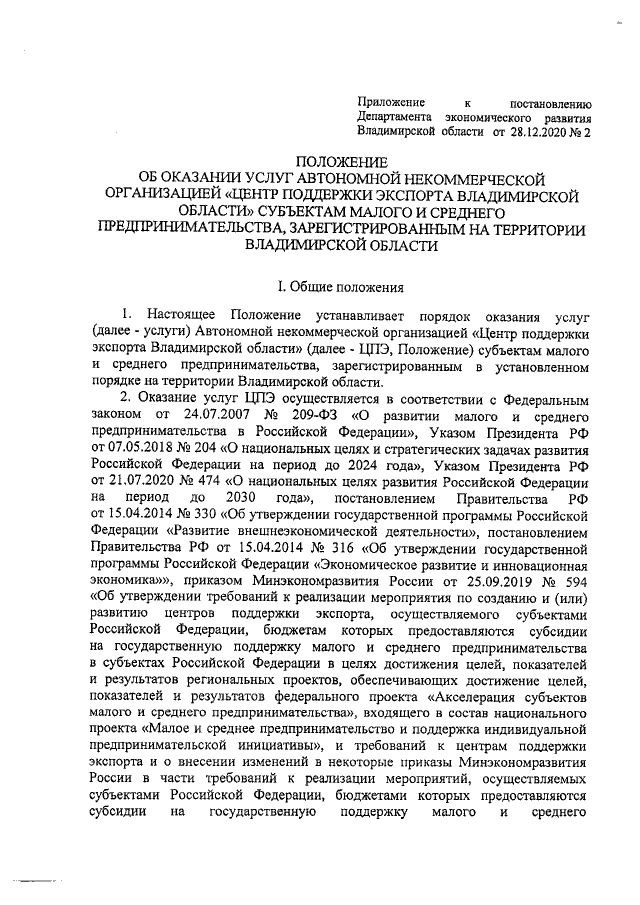 Приложение к постановлению Департамента экономического развития Владимирской области от 28.12.2020 № 2

ПОЛОЖЕНИЕ
ОБ ОКАЗАНИИ УСЛУГ АВТОНОМНОЙ НЕКОММЕРЧЕСКОЙ ОРГАНИЗАЦИЕЙ «ЦЕНТР ПОДДЕРЖКИ ЭКСПОРТА ВЛАДИМИРСКОЙ ОБЛАСТИ» СУБЪЕКТАМ МАЛОГО И СРЕДНЕГО ПРЕДПРИНИМАТЕЛЬСТВА, ЗАРЕГИСТРИРОВАННЫМ НА ТЕРРИТОРИИ ВЛАДИМИРСКОЙ ОБЛАСТИ

I. Общие положения

1. Настоящее Положение устанавливает порядок оказания услуг (далее - услуги) Автономной некоммерческой организацией «Центр поддержки экспорта Владимирской области» (далее - ЦПЭ, Положение) субъектам малого и среднего предпринимательства, зарегистрированным в установленном порядке на территории Владимирской области.

2. Оказание услуг ЦПЭ осуществляется в соответствии с Федеральным законом от 24.07.2007 № 209-ФЗ «О развитии малого и среднего предпринимательства в Российской Федерации», Указом Президента РФ от 07.05.2018 № 204 «О национальных целях и стратегических задачах развития Российской Федерации на период до 2024 года», Указом Президента РФ от 21.07.2020 № 474 «О национальных целях развития Российской Федерации на период до 2030 года», постановлением Правительства РФ от 15.04.2014 № 330 «Об утверждении государственной программы Российской Федерации «Развитие внешнеэкономической деятельности», постановлением Правительства РФ от 15.04.2014 № 316 «Об утверждении государственной программы Российской Федерации «Экономическое развитие и инновационная экономика»», приказом Минэкономразвития России от 25.09.2019 № 594 «Об утверждении требований к реализации мероприятия по созданию и (или) развитию центров поддержки экспорта, осуществляемого субъектами Российской Федерации, бюджетам которых предоставляются субсидии на государственную поддержку малого и среднего предпринимательства в субъектах Российской Федерации в целях достижения целей, показателей и результатов региональных проектов, обеспечивающих достижение целей, показателей и результатов федерального проекта «Акселерация субъектов малого и среднего предпринимательства», входящего в состав национального проекта «Малое и среднее предпринимательство и поддержка индивидуальной предпринимательской инициативы», и требований к центрам поддержки экспорта и о внесении изменений в некоторые приказы Минэкономразвития России в части требований к реализации мероприятий, осуществляемых субъектами Российской Федерации, бюджетами которых предоставляются субсидии на государственную поддержку малого и среднего